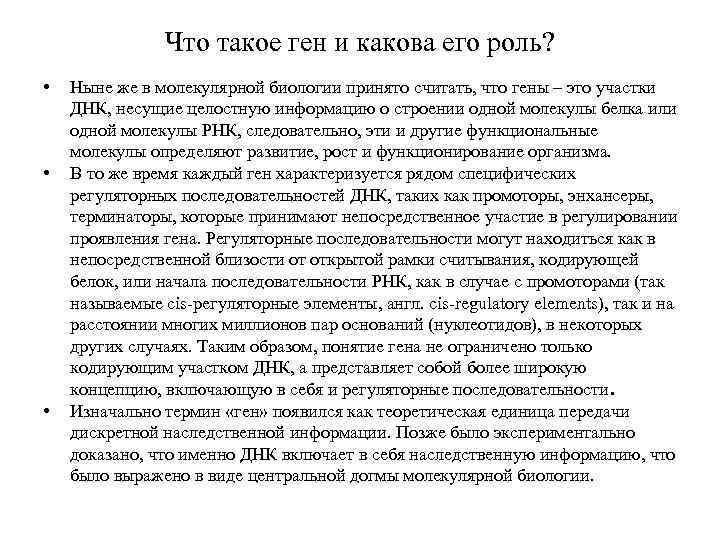 Что такое ген и какова его роль?

• Ныне же в молекулярной биологии принято считать, что гены – это участки ДНК, несущие целостную информацию о строении одной молекулы белка или одной молекулы РНК, следовательно, эти и другие функциональные молекулы определяют развитие, рост и функционирование организма.

• В то же время каждый ген характеризуется рядом специфических регуляторных последовательностей ДНК, таких как промоторы, энхансеры, терминаторы, которые принимают непосредственное участие в регулировании проявления гена. Регуляторные последовательности могут находиться как в непосредственной близости от открытой рамки считывания, кодирующей белок, или начала последовательности РНК, как в случае с промоторами (так называемые cis-регуляторные элементы, англ. cis-regulatory elements), так и на расстоянии многих миллионов пар оснований (нуклеотидов), в некоторых других случаях. Таким образом, понятие гена не ограничено только кодирующим участком ДНК, а представляет собой более широкую концепцию, включающую в себя и регуляторные последовательности.

• Изначально термин «ген» появился как теоретическая единица передачи дискретной наследственной информации. Позже было экспериментально доказано, что именно ДНК включает в себя наследственную информацию, что было выражено в виде центральной догмы молекулярной биологии.